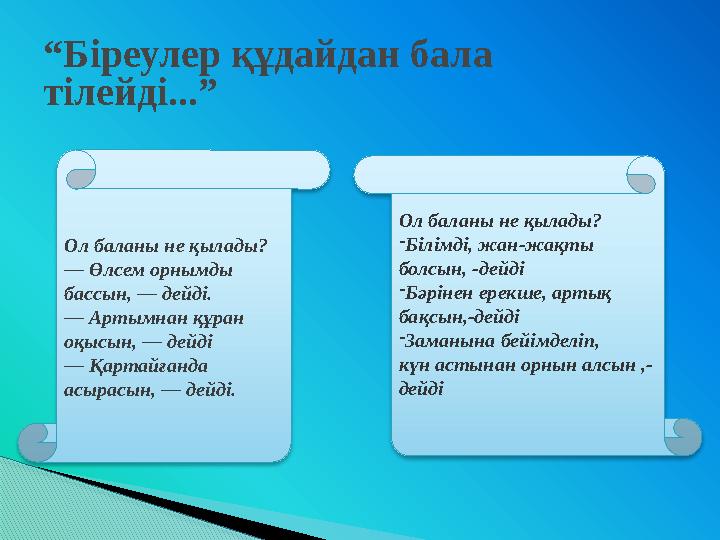 “Біреулер құдайдан бала тілейді...”

Ол баланы не қылады?
— Өлсем орнымды бассын, — дейді.
— Артымнан құран оқысын, — дейді
— Қартайғанда асырасын, — дейді.

Ол баланы не қылады?
-Білімді, жан-жақты болсын, -дейді
-Бәрінен ерекше, артық бақсын,-дейді
-Заманына бейімделіп, күн астынан орнын алсын ,- дейді